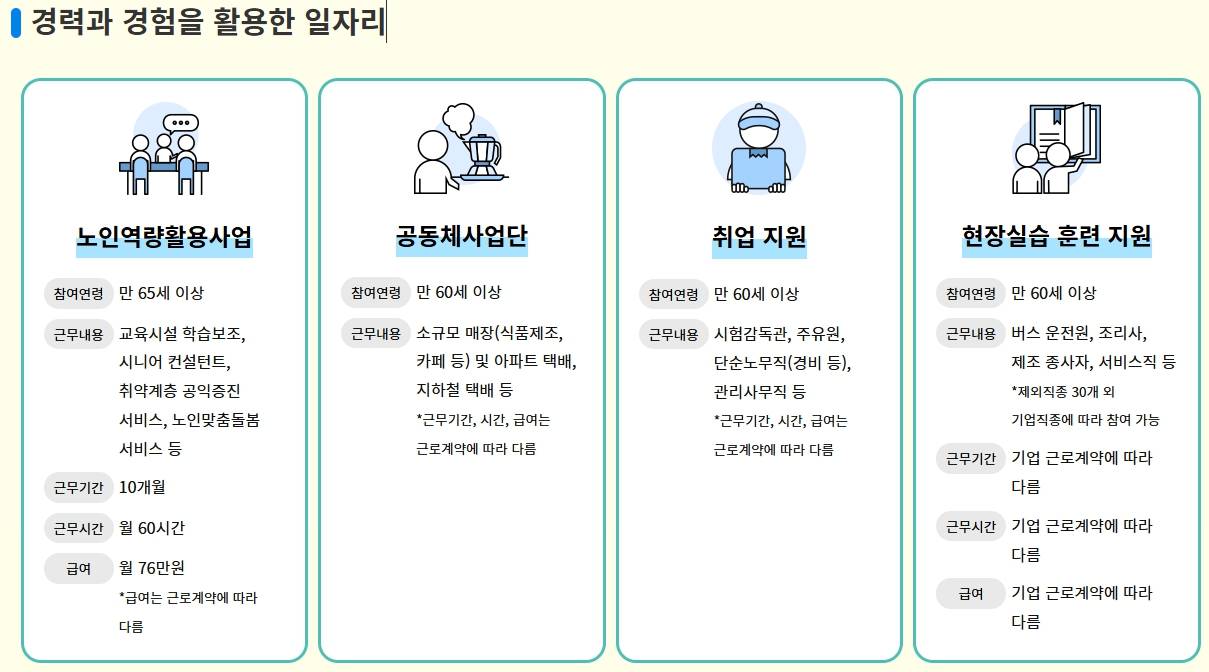 경력과 경험을 활용한 일자리

노인역량활용사업

참여연령 만 65세 이상

근무내용 교육시설 학습보조, 시니어 컨설턴트, 취약계층 공익증진 서비스, 노인맞춤돌봄 서비스 등

근무기간 10개월

근무시간 월 60시간

급여 월 76만원

*급여는 근로계약에 따라 다름

공동체사업단

참여연령 만 60세 이상

근무내용 소규모 매장(식품제조, 카페 등) 및 아파트 택배, 지하철 택배 등

*근무기간, 시간, 급여는 근로계약에 따라 다름

취업 지원

참여연령 만 60세 이상

근무내용 시험감독관, 주유원, 단순노무직(경비 등), 관리사무직 등

*근무기간, 시간, 급여는 근로계약에 따라 다름

현장실습 훈련 지원

참여연령 만 60세 이상

근무내용 버스 운전원, 조리사, 제조 종사자, 서비스직 등

*제외직종 30개 외 기업직종에 따라 참여 가능

근무기간 기업 근로계약에 따라 다름

근무시간 기업 근로계약에 따라 다름

급여 기업 근로계약에 따라 다름